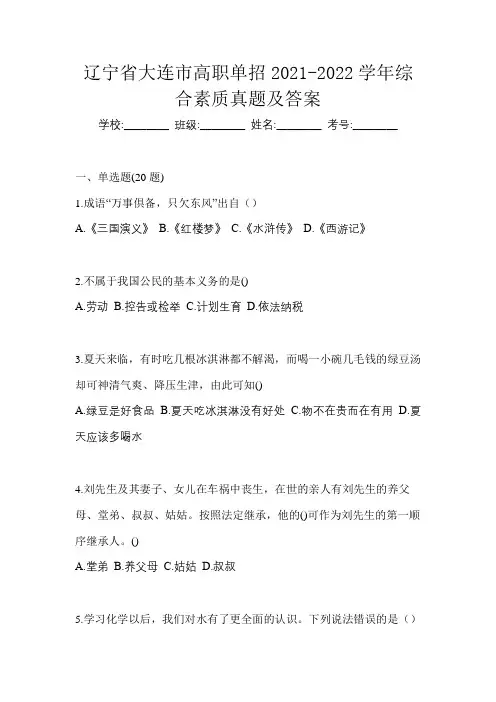 辽宁省大连市高职单招 2021-2022 学年综合素质真题及答案

学校:________ 班级:________ 姓名:________ 考号:________

一、单选题(20 题)

1.成语“万事俱备，只欠东风”出自（）

A.《三国演义》 B.《红楼梦》 C.《水浒传》 D.《西游记》

2.不属于我国公民的基本义务的是()

A.劳动 B.控告或检举 C.计划生育 D.依法纳税

3.夏天来临，有时吃几根冰淇淋都不解渴，而喝一小碗几毛钱的绿豆汤却可神清气爽、降压生津，由此可知()

A.绿豆是好食品 B.夏天吃冰淇淋没有好处 C.物不在贵而在有用 D.夏天应该多喝水

4.刘先生及其妻子、女儿在车祸中丧生，在世的亲人有刘先生的养父母、堂弟、叔叔、姑姑。按照法定继承，他的()可作为刘先生的第一顺序继承人。()

A.堂弟 B.养父母 C.姑姑 D.叔叔

5.学习化学以后，我们对水有了更全面的认识。下列说法错误的是（）